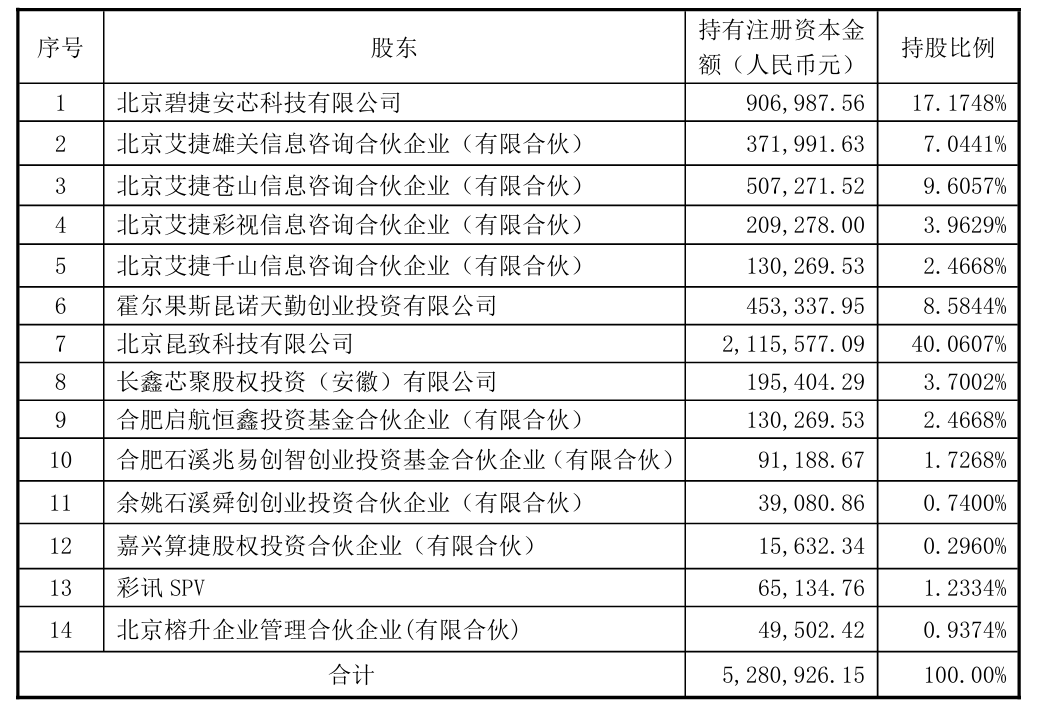 | 序号 | 股东 | 持有注册资本金额（人民币元） | 持股比例 |
|---|---|---|---|
| 1 | 北京碧捷安芯科技有限公司 | 906,987.56 | 17.1748% |
| 2 | 北京艾捷雄关信息咨询合伙企业（有限合伙） | 371,991.63 | 7.0441% |
| 3 | 北京艾捷苍山信息咨询合伙企业（有限合伙） | 507,271.52 | 9.6057% |
| 4 | 北京艾捷彩视信息咨询合伙企业（有限合伙） | 209,278.00 | 3.9629% |
| 5 | 北京艾捷千山信息咨询合伙企业（有限合伙） | 130,269.53 | 2.4668% |
| 6 | 霍尔果斯昆诺天勤创业投资有限公司 | 453,337.95 | 8.5844% |
| 7 | 北京昆致科技有限公司 | 2,115,577.09 | 40.0607% |
| 8 | 长鑫芯聚股权投资（安徽）有限公司 | 195,404.29 | 3.7002% |
| 9 | 合肥启航恒鑫投资基金合伙企业（有限合伙） | 130,269.53 | 2.4668% |
| 10 | 合肥石溪兆易创智创业投资基金合伙企业（有限合伙） | 91,188.67 | 1.7268% |
| 11 | 余姚石溪舜创创业投资合伙企业（有限合伙） | 39,080.86 | 0.7400% |
| 12 | 嘉兴算捷股权投资合伙企业（有限合伙） | 15,632.34 | 0.2960% |
| 13 | 彩讯 SPV | 65,134.76 | 1.2334% |
| 14 | 北京榕升企业管理合伙企业(有限合伙) | 49,502.42 | 0.9374% |
| 合计 | | 5,280,926.15 | 100.00% |